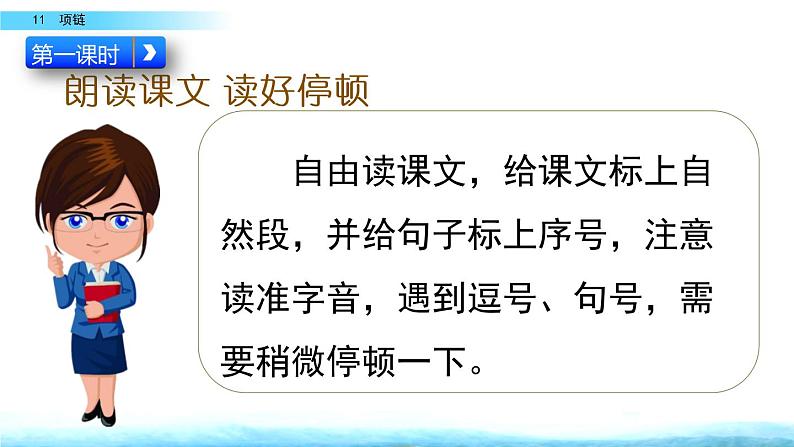 11 项链

第一课时

朗读课文 读好停顿

自由读课文，给课文标上自然段，并给句子标上序号，注意读准字音，遇到逗号、句号，需要稍微停顿一下。